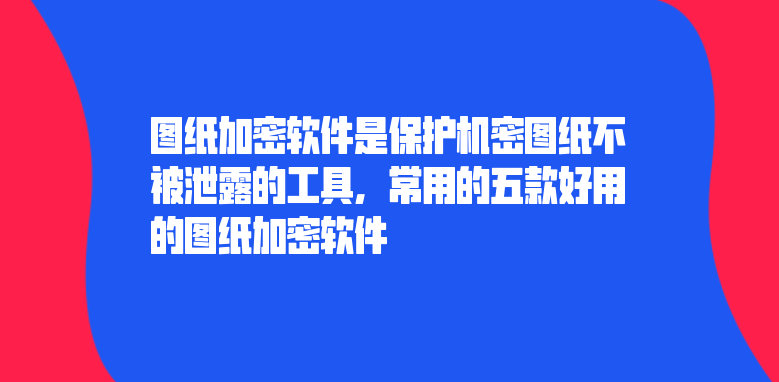 图纸加密软件是保护机密图纸不被泄露的工具，常用的五款好用的图纸加密软件